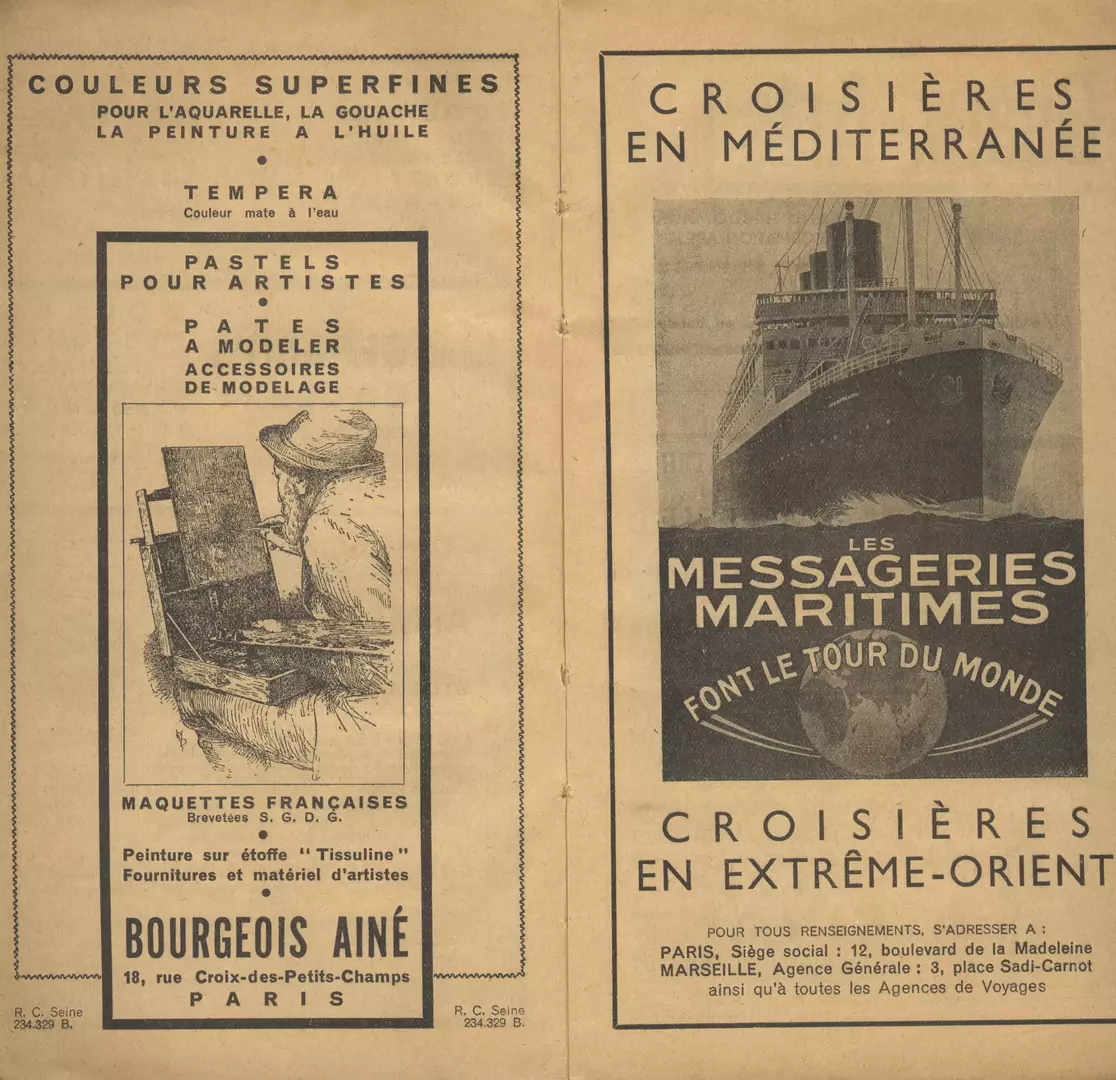 COULEURS SUPERFINES
POUR L'AQUARELLE, LA GOUACHE
LA PEINTURE A L'HUILE

TEMPERA
Couleur mate à l'eau

PASTELS
POUR ARTISTES

PATES
A MODELER
ACCESSOIRES
DE MODELAGE

MAQUETTES FRANÇAISES
Brevetées S. G. D. G.

Peinture sur étoffe "Tissuline"
Fournitures et matériel d'artistes

BOURGEOIS AINÉ
18, rue Croix-des-Petits-Champs
PARIS

R. C. Seine
234.329 B.

R. C. Seine
234.329 B.

CROISIÈRES
EN MÉDITERRANÉE

LES
MESSAGERIES
MARITIMES
FONT LE TOUR DU MONDE

CROISIÈRES
EN EXTRÊME-ORIENT

POUR TOUS RENSEIGNEMENTS, S'ADRESSER A :
PARIS, Siège social : 12, boulevard de la Madeleine
MARSEILLE, Agence Générale : 3, place Sadi-Carnot
ainsi qu'à toutes les Agences de Voyages